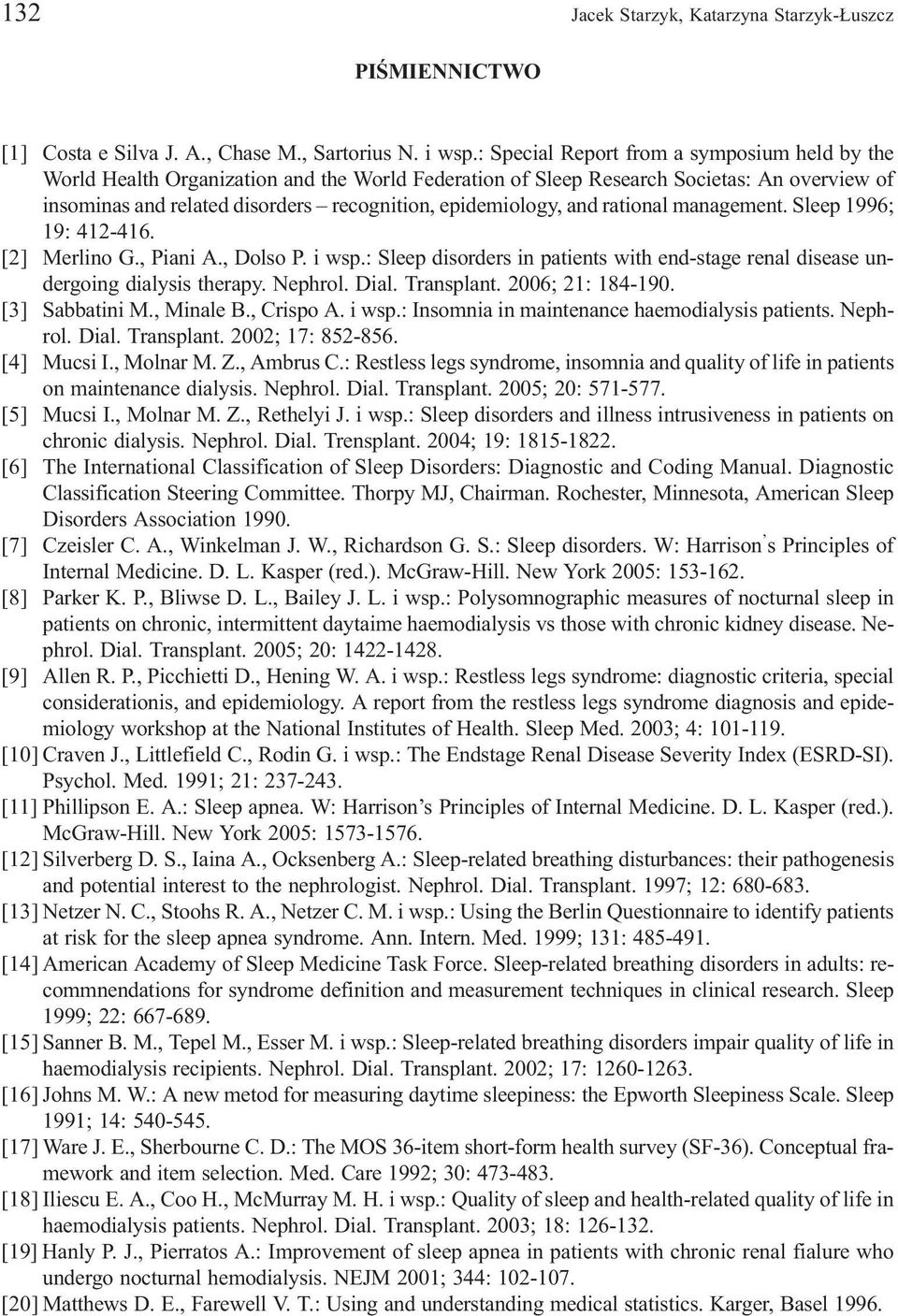 132 Jacek Starzyk, Katarzyna Starzyk-Łuszcz

PIŚMIENNICTWO

[1] Costa e Silva J. A., Chase M., Sartorius N. i wsp.: Special Report from a symposium held by the World Health Organization and the World Federation of Sleep Research Societas: An overview of insominas and related disorders – recognition, epidemiology, and rational management. Sleep 1996; 19: 412-416.
[2] Merlino G., Piani A., Dolso P. i wsp.: Sleep disorders in patients with end-stage renal disease undergoing dialysis therapy. Nephrol. Dial. Transplant. 2006; 21: 184-190.
[3] Sabbatini M., Minale B., Crispo A. i wsp.: Insomnia in maintenance haemodialysis patients. Nephrol. Dial. Transplant. 2002; 17: 852-856.
[4] Mucsi I., Molnar M. Z., Ambrus C.: Restless legs syndrome, insomnia and quality of life in patients on maintenance dialysis. Nephrol. Dial. Transplant. 2005; 20: 571-577.
[5] Mucsi I., Molnar M. Z., Rethelyi J. i wsp.: Sleep disorders and illness intrusiveness in patients on chronic dialysis. Nephrol. Dial. Trensplant. 2004; 19: 1815-1822.
[6] The International Classification of Sleep Disorders: Diagnostic and Coding Manual. Diagnostic Classification Steering Committee. Thorpy MJ, Chairman. Rochester, Minnesota, American Sleep Disorders Association 1990.
[7] Czeisler C. A., Winkelman J. W., Richardson G. S.: Sleep disorders. W: Harrison's Principles of Internal Medicine. D. L. Kasper (red.). McGraw-Hill. New York 2005: 153-162.
[8] Parker K. P., Bliwse D. L., Bailey J. L. i wsp.: Polysomnographic measures of nocturnal sleep in patients on chronic, intermittent daytaime haemodialysis vs those with chronic kidney disease. Nephrol. Dial. Transplant. 2005; 20: 1422-1428.
[9] Allen R. P., Picchietti D., Hening W. A. i wsp.: Restless legs syndrome: diagnostic criteria, special considerationis, and epidemiology. A report from the restless legs syndrome diagnosis and epidemiology workshop at the National Institutes of Health. Sleep Med. 2003; 4: 101-119.
[10] Craven J., Littlefield C., Rodin G. i wsp.: The Endstage Renal Disease Severity Index (ESRD-SI). Psychol. Med. 1991; 21: 237-243.
[11] Phillipson E. A.: Sleep apnea. W: Harrison's Principles of Internal Medicine. D. L. Kasper (red.). McGraw-Hill. New York 2005: 1573-1576.
[12] Silverberg D. S., Iaina A., Ocksenberg A.: Sleep-related breathing disturbances: their pathogenesis and potential interest to the nephrologist. Nephrol. Dial. Transplant. 1997; 12: 680-683.
[13] Netzer N. C., Stoohs R. A., Netzer C. M. i wsp.: Using the Berlin Questionnaire to identify patients at risk for the sleep apnea syndrome. Ann. Intern. Med. 1999; 131: 485-491.
[14] American Academy of Sleep Medicine Task Force. Sleep-related breathing disorders in adults: recommnendations for syndrome definition and measurement techniques in clinical research. Sleep 1999; 22: 667-689.
[15] Sanner B. M., Tepel M., Esser M. i wsp.: Sleep-related breathing disorders impair quality of life in haemodialysis recipients. Nephrol. Dial. Transplant. 2002; 17: 1260-1263.
[16] Johns M. W.: A new metod for measuring daytime sleepiness: the Epworth Sleepiness Scale. Sleep 1991; 14: 540-545.
[17] Ware J. E., Sherbourne C. D.: The MOS 36-item short-form health survey (SF-36). Conceptual framework and item selection. Med. Care 1992; 30: 473-483.
[18] Iliescu E. A., Coo H., McMurray M. H. i wsp.: Quality of sleep and health-related quality of life in haemodialysis patients. Nephrol. Dial. Transplant. 2003; 18: 126-132.
[19] Hanly P. J., Pierratos A.: Improvement of sleep apnea in patients with chronic renal fialure who undergo nocturnal hemodialysis. NEJM 2001; 344: 102-107.
[20] Matthews D. E., Farewell V. T.: Using and understanding medical statistics. Karger, Basel 1996.